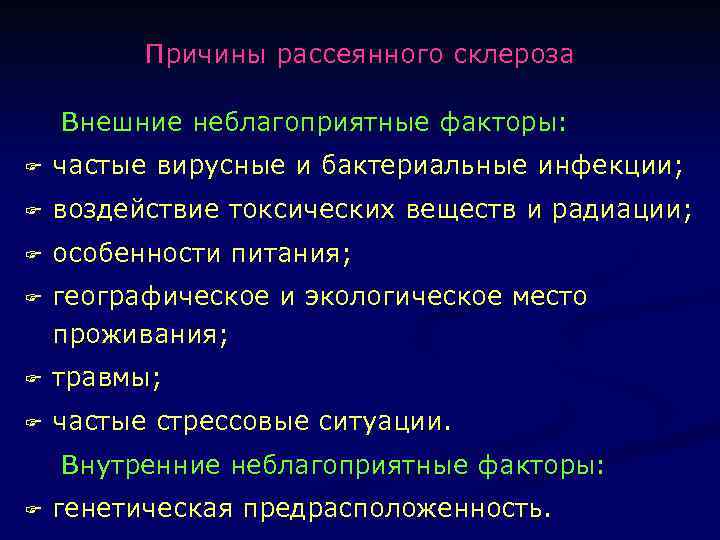 Причины рассеянного склероза

Внешние неблагоприятные факторы:

☞ частые вирусные и бактериальные инфекции;

☞ воздействие токсических веществ и радиации;

☞ особенности питания;

☞ географическое и экологическое место проживания;

☞ травмы;

☞ частые стрессовые ситуации.

Внутренние неблагоприятные факторы:

☞ генетическая предрасположенность.